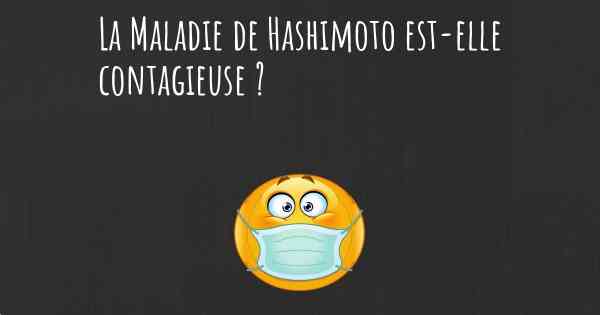 La Maladie de Hashimoto est-elle contagieuse ?